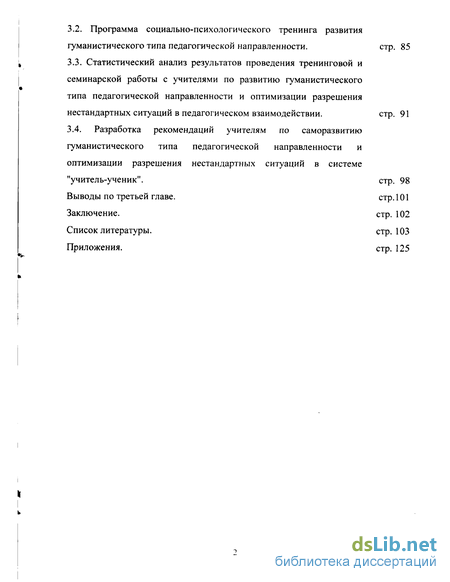 3.2. Программа социально-психологического тренинга развития гуманистического типа педагогической направленности. стр. 85

3.3. Статистический анализ результатов проведения тренинговой и семинарской работы с учителями по развитию гуманистического типа педагогической направленности и оптимизации разрешения нестандартных ситуаций в педагогическом взаимодействии. стр. 91

3.4. Разработка рекомендаций учителям по саморазвитию гуманистического типа педагогической направленности и оптимизации разрешения нестандартных ситуаций в системе "учитель-ученик". стр. 98

Выводы по третьей главе. стр.101

Заключение. стр. 102

Список литературы. стр. 103

Приложения. стр. 125

2

dsLib.net
библиотека диссертаций